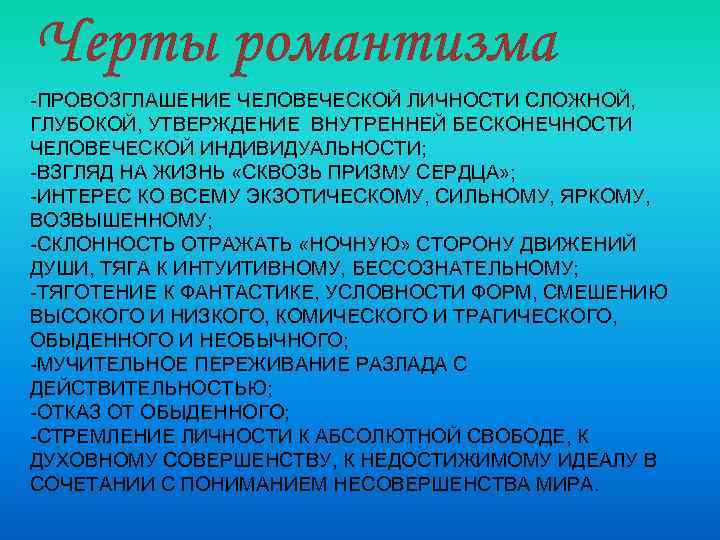 Черты романтизма

-ПРОВОЗГЛАШЕНИЕ ЧЕЛОВЕЧЕСКОЙ ЛИЧНОСТИ СЛОЖНОЙ, ГЛУБОКОЙ, УТВЕРЖДЕНИЕ ВНУТРЕННЕЙ БЕСКОНЕЧНОСТИ ЧЕЛОВЕЧЕСКОЙ ИНДИВИДУАЛЬНОСТИ;
-ВЗГЛЯД НА ЖИЗНЬ «СКВОЗЬ ПРИЗМУ СЕРДЦА»;
-ИНТЕРЕС КО ВСЕМУ ЭКЗОТИЧЕСКОМУ, СИЛЬНОМУ, ЯРКОМУ, ВОЗВЫШЕННОМУ;
-СКЛОННОСТЬ ОТРАЖАТЬ «НОЧНУЮ» СТОРОНУ ДВИЖЕНИЙ ДУШИ, ТЯГА К ИНТУИТИВНОМУ, БЕССОЗНАТЕЛЬНОМУ;
-ТЯГОТЕНИЕ К ФАНТАСТИКЕ, УСЛОВНОСТИ ФОРМ, СМЕШЕНИЮ ВЫСОКОГО И НИЗКОГО, КОМИЧЕСКОГО И ТРАГИЧЕСКОГО, ОБЫДЕННОГО И НЕОБЫЧНОГО;
-МУЧИТЕЛЬНОЕ ПЕРЕЖИВАНИЕ РАЗЛАДА С ДЕЙСТВИТЕЛЬНОСТЬЮ;
-ОТКАЗ ОТ ОБЫДЕННОГО;
-СТРЕМЛЕНИЕ ЛИЧНОСТИ К АБСОЛЮТНОЙ СВОБОДЕ, К ДУХОВНОМУ СОВЕРШЕНСТВУ, К НЕДОСТИЖИМОМУ ИДЕАЛУ В СОЧЕТАНИИ С ПОНИМАНИЕМ НЕСОВЕРШЕНСТВА МИРА.